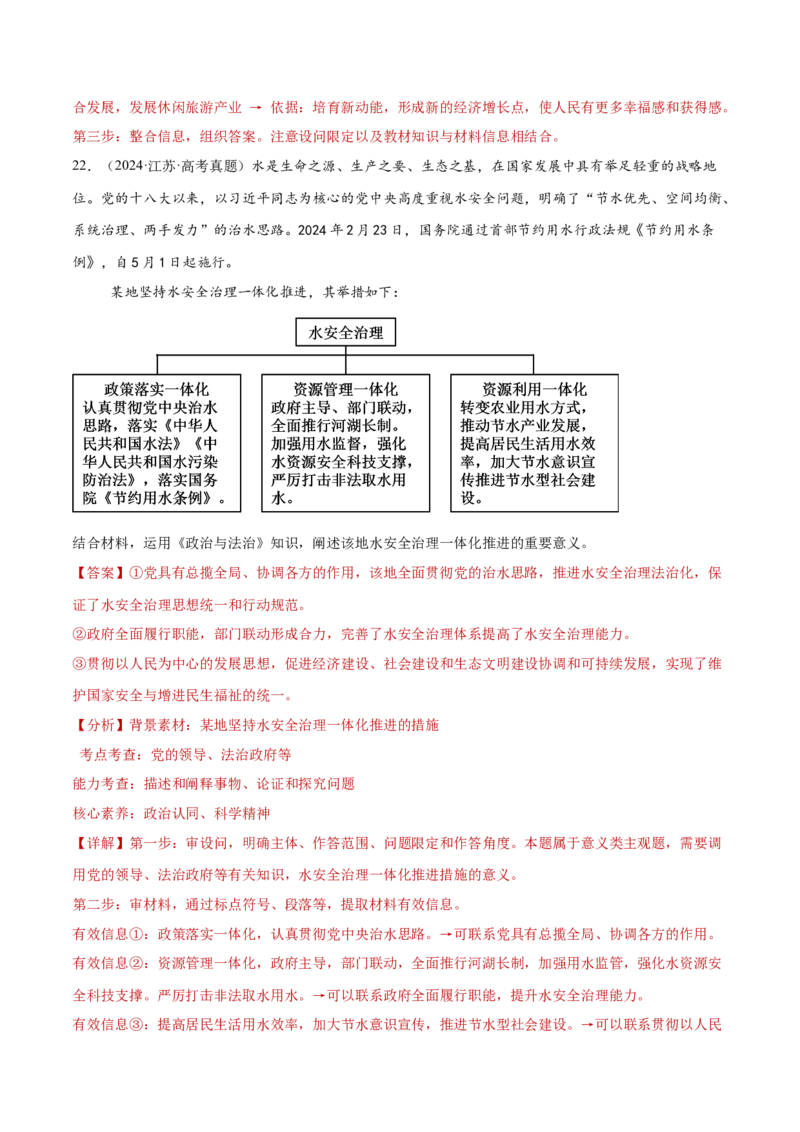 合发展，发展休闲旅游产业 → 依据：培育新动能，形成新的经济增长点，使人民有更多幸福感和获得感。

第三步：整合信息，组织答案。注意设问限定以及教材知识与材料信息相结合。

22.（2024·江苏·高考真题）水是生命之源、生产之要、生态之基，在国家发展中具有举足轻重的战略地位。党的十八大以来，以习近平同志为核心的党中央高度重视水安全问题，明确了“节水优先、空间均衡、系统治理、两手发力”的治水思路。2024年2月23日，国务院通过首部节约用水行政法规《节约用水条例》，自5月1日起施行。

某地坚持水安全治理一体化推进，其举措如下：

水安全治理

政策落实一体化
认真贯彻党中央治水思路，落实《中华人民共和国水法》《中华人民共和国水污染防治法》，落实国务院《节约用水条例》。

资源管理一体化
政府主导、部门联动，全面推行河湖长制。加强用水监督，强化水资源安全科技支撑，严厉打击非法取水用水。

资源利用一体化
转变农业用水方式，推动节水产业发展，提高居民生活用水效率，加大节水意识宣传推进节水型社会建设。

结合材料，运用《政治与法治》知识，阐述该地水安全治理一体化推进的重要意义。

【答案】①党具有总揽全局、协调各方的作用，该地全面贯彻党的治水思路，推进水安全治理法治化，保证了水安全治理思想统一和行动规范。

②政府全面履行职能，部门联动形成合力，完善了水安全治理体系提高了水安全治理能力。

③贯彻以人民为中心的发展思想，促进经济建设、社会建设和生态文明建设协调和可持续发展，实现了维护国家安全与增进民生福祉的统一。

【分析】背景素材：某地坚持水安全治理一体化推进的措施

考点考查：党的领导、法治政府等

能力考查：描述和阐释事物、论证和探究问题

核心素养：政治认同、科学精神

【详解】第一步：审设问，明确主体、作答范围、问题限定和作答角度。本题属于意义类主观题，需要调用党的领导、法治政府等有关知识，水安全治理一体化推进措施的意义。

第二步：审材料，通过标点符号、段落等，提取材料有效信息。

有效信息①：政策落实一体化，认真贯彻党中央治水思路。→可联系党具有总揽全局、协调各方的作用。

有效信息②：资源管理一体化，政府主导，部门联动，全面推行河湖长制，加强用水监管，强化水资源安全科技支撑。严厉打击非法取水用水。→可以联系政府全面履行职能，提升水安全治理能力。

有效信息③：提高居民生活用水效率，加大节水意识宣传，推进节水型社会建设。→可以联系贯彻以人民